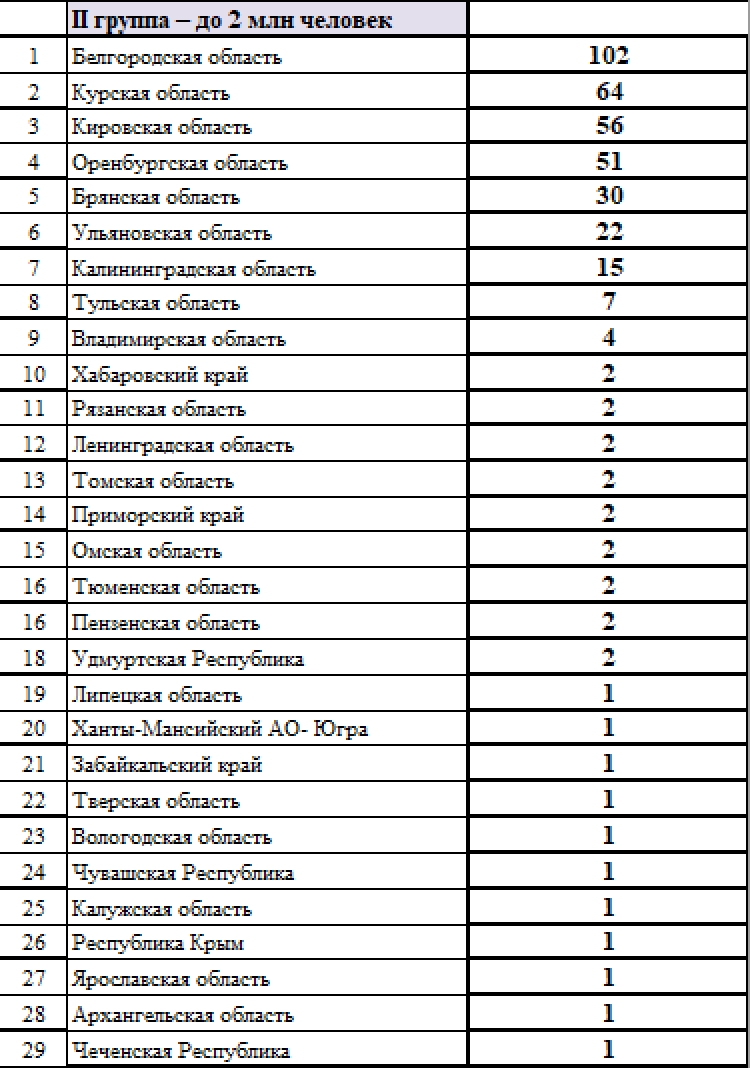 |  | II группа – до 2 млн человек |  |
|---|---|---|
| 1 | Белгородская область | 102 |
| 2 | Курская область | 64 |
| 3 | Кировская область | 56 |
| 4 | Оренбургская область | 51 |
| 5 | Брянская область | 30 |
| 6 | Ульяновская область | 22 |
| 7 | Калининградская область | 15 |
| 8 | Тульская область | 7 |
| 9 | Владимирская область | 4 |
| 10 | Хабаровский край | 2 |
| 11 | Рязанская область | 2 |
| 12 | Ленинградская область | 2 |
| 13 | Томская область | 2 |
| 14 | Приморский край | 2 |
| 15 | Омская область | 2 |
| 16 | Тюменская область | 2 |
| 16 | Пензенская область | 2 |
| 18 | Удмуртская Республика | 2 |
| 19 | Липецкая область | 1 |
| 20 | Ханты-Мансийский АО- Югра | 1 |
| 21 | Забайкальский край | 1 |
| 22 | Тверская область | 1 |
| 23 | Вологодская область | 1 |
| 24 | Чувашская Республика | 1 |
| 25 | Калужская область | 1 |
| 26 | Республика Крым | 1 |
| 27 | Ярославская область | 1 |
| 28 | Архангельская область | 1 |
| 29 | Чеченская Республика | 1 |